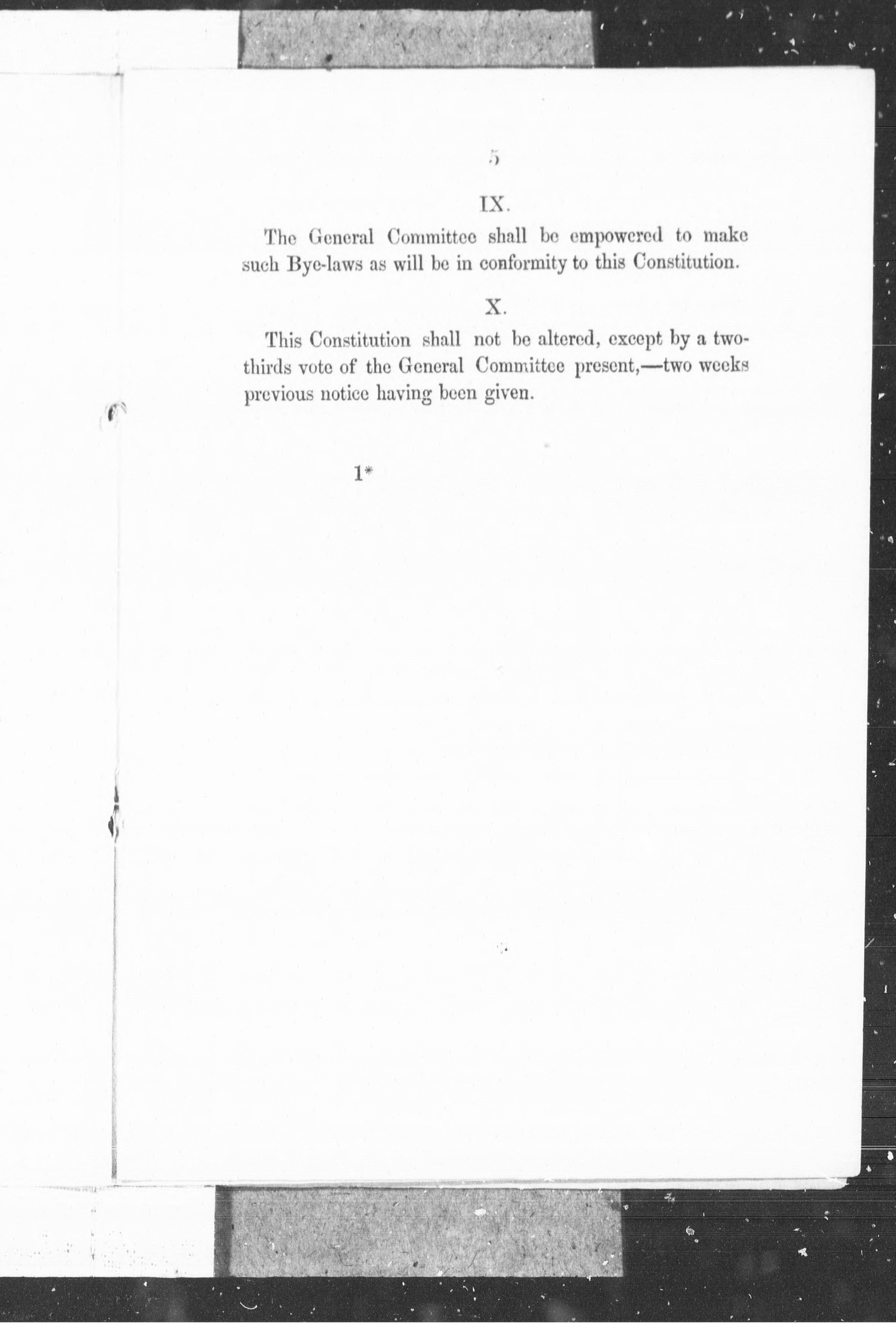 5

IX.

The General Committee shall be empowered to make such Bye-laws as will be in conformity to this Constitution.

X.

This Constitution shall not be altered, except by a two-thirds vote of the General Committee present,—two weeks previous notice having been given.

1*